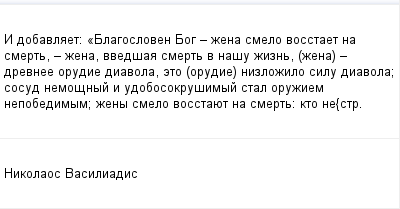 И добавляет: «Благословен Бог – жена смело восстает на смерть, – жена, введшая смерть в нашу жизнь, (жена) – древнее орудие диавола, это (орудие) низложило силу диавола; сосуд немощный и удобосокрушимый стал оружием непобедимым; жены смело восстают на смерть: кто не{стр.

Николаос Василиадис